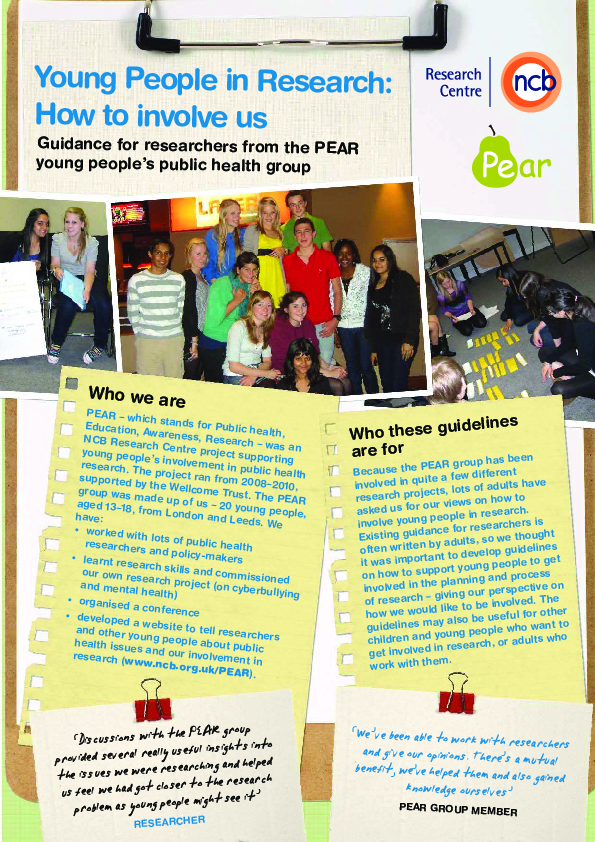 Young People in Research: How to involve us

Guidance for researchers from the PEAR young people's public health group

Research Centre

ncb

Pear

Who we are

PEAR – which stands for Public health, Education, Awareness, Research – was an NCB Research Centre project supporting young people's involvement in public health research. The project ran from 2008–2010, supported by the Wellcome Trust. The PEAR group was made up of us – 20 young people, aged 13–18, from London and Leeds. We have:

• worked with lots of public health researchers and policy-makers
• learnt research skills and commissioned our own research project (on cyberbullying and mental health)
• organised a conference
• developed a website to tell researchers and other young people about public health issues and our involvement in research (www.ncb.org.uk/PEAR).

Who these guidelines are for

Because the PEAR group has been involved in quite a few different research projects, lots of adults have asked us for our views on how to involve young people in research. Existing guidance for researchers is often written by adults, so we thought it was important to develop guidelines on how to support young people to get involved in the planning and process of research – giving our perspective on how we would like to be involved. The guidelines may also be useful for other children and young people who want to get involved in research, or adults who work with them.

'Discussions with the PEAR group provided several really useful insights into the issues we were researching and helped us feel we had got closer to the research problem as young people might see it'
RESEARCHER

'We've been able to work with researchers and give our opinions. There's a mutual benefit, we've helped them and also gained knowledge ourselves'
PEAR GROUP MEMBER